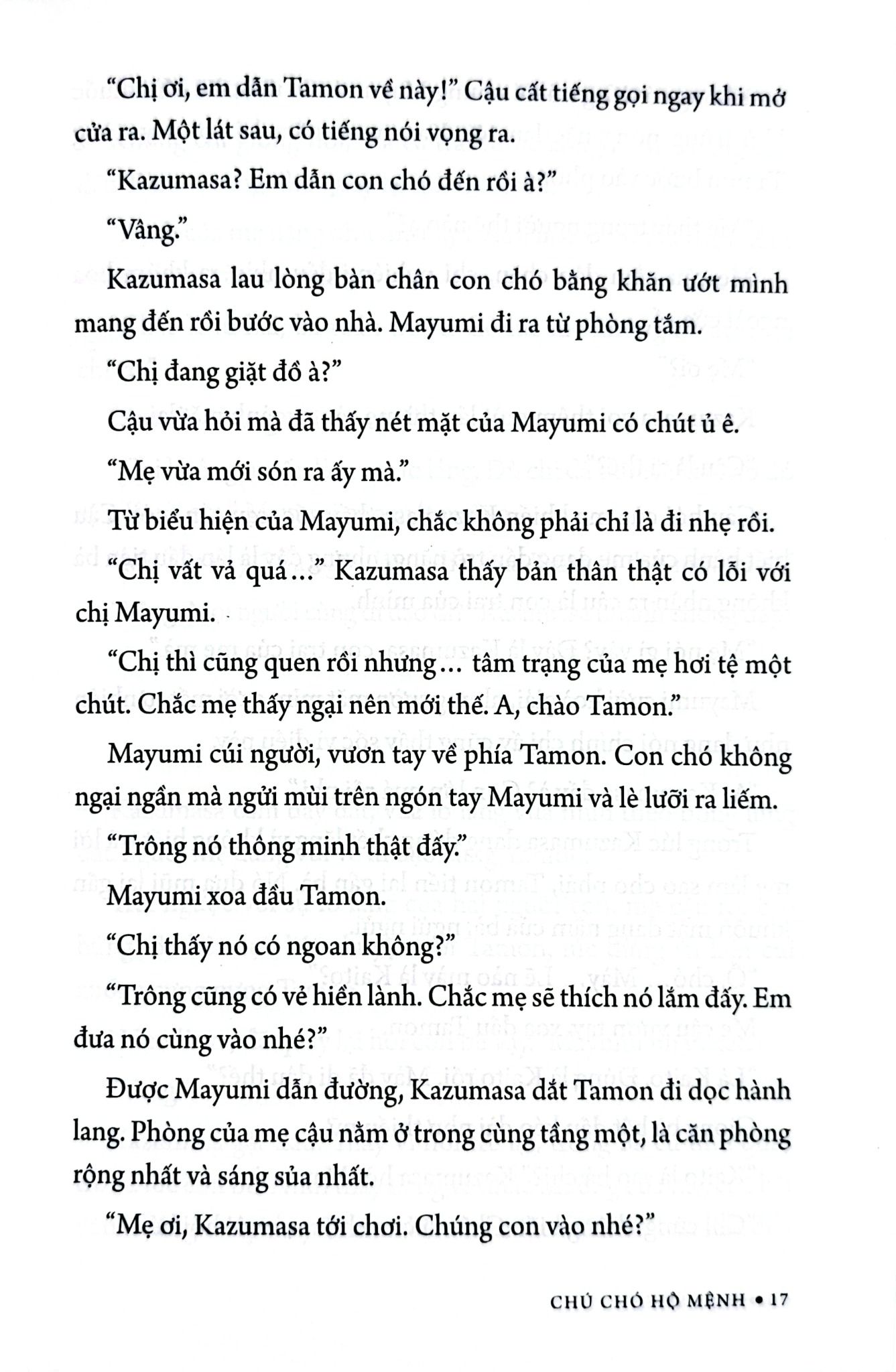 "Chị ơi, em dẫn Tamon về này!" Cậu cất tiếng gọi ngay khi mở cửa ra. Một lát sau, có tiếng nói vọng ra.

"Kazumasa? Em dẫn con chó đến rồi à?"

"Vâng."

Kazumasa lau lòng bàn chân con chó bằng khăn ướt mình mang đến rồi bước vào nhà. Mayumi đi ra từ phòng tắm.

"Chị đang giặt đồ à?"

Cậu vừa hỏi mà đã thấy nét mặt của Mayumi có chút ủ ê.

"Mẹ vừa mới són ra ấy mà."

Từ biểu hiện của Mayumi, chắc không phải chỉ là đi nhẹ rồi.

"Chị vất vả quá..." Kazumasa thấy bản thân thật có lỗi với chị Mayumi.

"Chị thì cũng quen rồi nhưng... tâm trạng của mẹ hơi tệ một chút. Chắc mẹ thấy ngại nên mới thế. A, chào Tamon."

Mayumi cúi người, vươn tay về phía Tamon. Con chó không ngại ngần mà ngửi mùi trên ngón tay Mayumi và lè lưỡi ra liếm.

"Trông nó thông minh thật đấy."

Mayumi xoa đầu Tamon.

"Chị thấy nó có ngoan không?"

"Trông cũng có vẻ hiền lành. Chắc mẹ sẽ thích nó lắm đấy. Em đưa nó cùng vào nhé?"

Được Mayumi dẫn đường, Kazumasa dắt Tamon đi dọc hành lang. Phòng của mẹ cậu nằm ở trong cùng tầng một, là căn phòng rộng nhất và sáng sủa nhất.

"Mẹ ơi, Kazumasa tới chơi. Chúng con vào nhé?"

CHÚ CHÓ HỘ MỆNH • 17